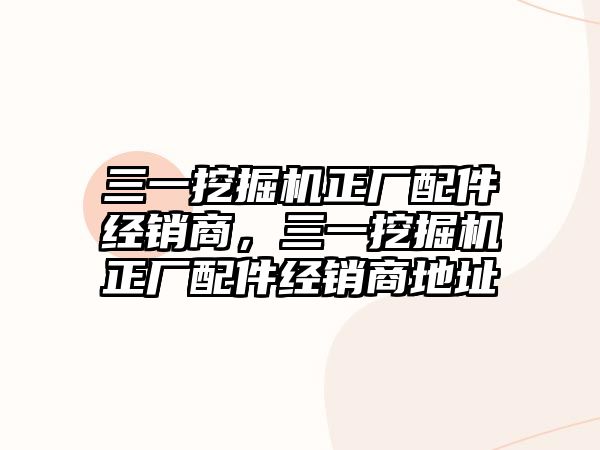 三一挖掘机正厂配件经销商，三一挖掘机正厂配件经销商地址